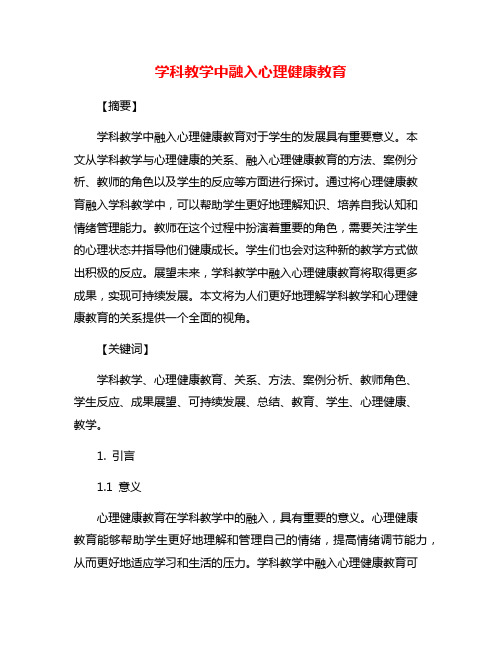 学科教学中融入心理健康教育

【摘要】

学科教学中融入心理健康教育对于学生的发展具有重要意义。本文从学科教学与心理健康的关系、融入心理健康教育的方法、案例分析、教师的角色以及学生的反应等方面进行探讨。通过将心理健康教育融入学科教学中，可以帮助学生更好地理解知识、培养自我认知和情绪管理能力。教师在这个过程中扮演着重要的角色，需要关注学生的心理状态并指导他们健康成长。学生们也会对这种新的教学方式做出积极的反应。展望未来，学科教学中融入心理健康教育将取得更多成果，实现可持续发展。本文将为人们更好地理解学科教学和心理健康教育的关系提供一个全面的视角。

【关键词】

学科教学、心理健康教育、关系、方法、案例分析、教师角色、学生反应、成果展望、可持续发展、总结、教育、学生、心理健康、教学。

1. 引言

1.1 意义

心理健康教育在学科教学中的融入，具有重要的意义。心理健康教育能够帮助学生更好地理解和管理自己的情绪，提高情绪调节能力，从而更好地适应学习和生活的压力。学科教学中融入心理健康教育可